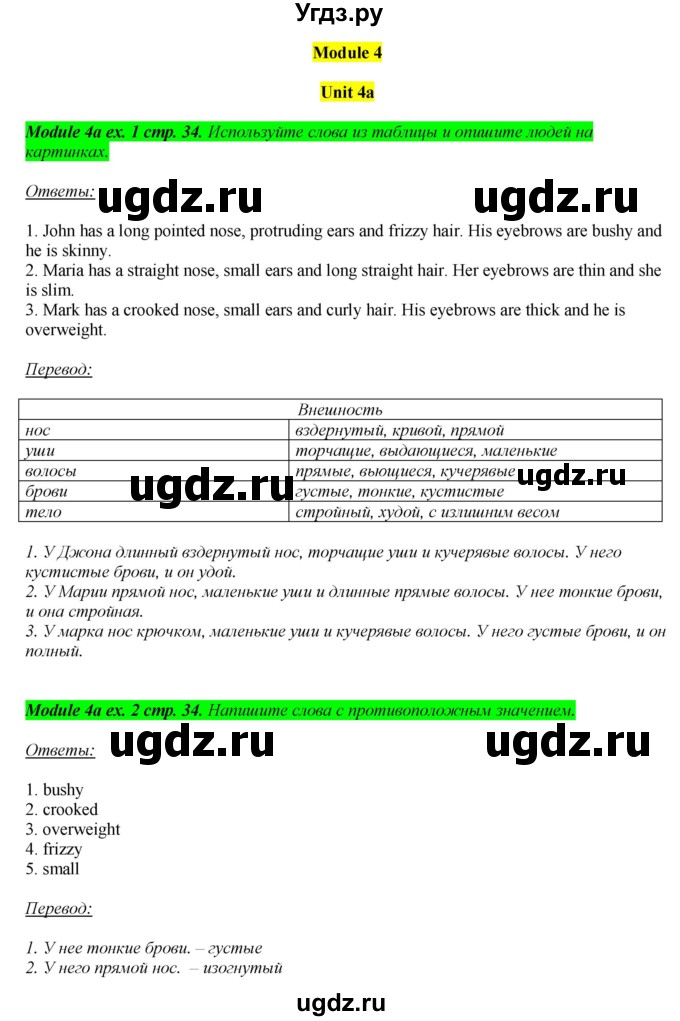 Угдз.ру

Module 4

Unit 4a

Module 4a ex. 1 стр. 34. Используйте слова из таблицы и опишите людей на картинках.

Ответы: ugdz.ru ugdz.ru

1. John has a long pointed nose, protruding ears and frizzy hair. His eyebrows are bushy and he is skinny.
2. Maria has a straight nose, small ears and long straight hair. Her eyebrows are thin and she is slim.
3. Mark has a crooked nose, small ears and curly hair. His eyebrows are thick and he is overweight.

Перевод:

| Внешность | |
|---|---|
| нос | вздернутый, кривой, прямой |
| уши | торчащие, выдающиеся, маленькие |
| волосы | прямые, вьющиеся, кучерявые |
| брови | густые, тонкие, кустистые |
| тело | стройный, худой, с излишним весом |

ugdz.ru ugdz.ru

1. У Джона длинный вздернутый нос, торчащие уши и кучерявые волосы. У него кустистые брови, и он удой.
2. У Марии прямой нос, маленькие уши и длинные прямые волосы. У нее тонкие брови, и она стройная.
3. У марка нос крючком, маленькие уши и кучерявые волосы. У него густые брови, и он полный.

Module 4a ex. 2 стр. 34. Напишите слова с противоположным значением.

Ответы: ugdz.ru ugdz.ru

1. bushy
2. crooked
3. overweight
4. frizzy
5. small

Перевод:

1. У нее тонкие брови. – густые
2. У него прямой нос. – изогнутый

ugdz.ru